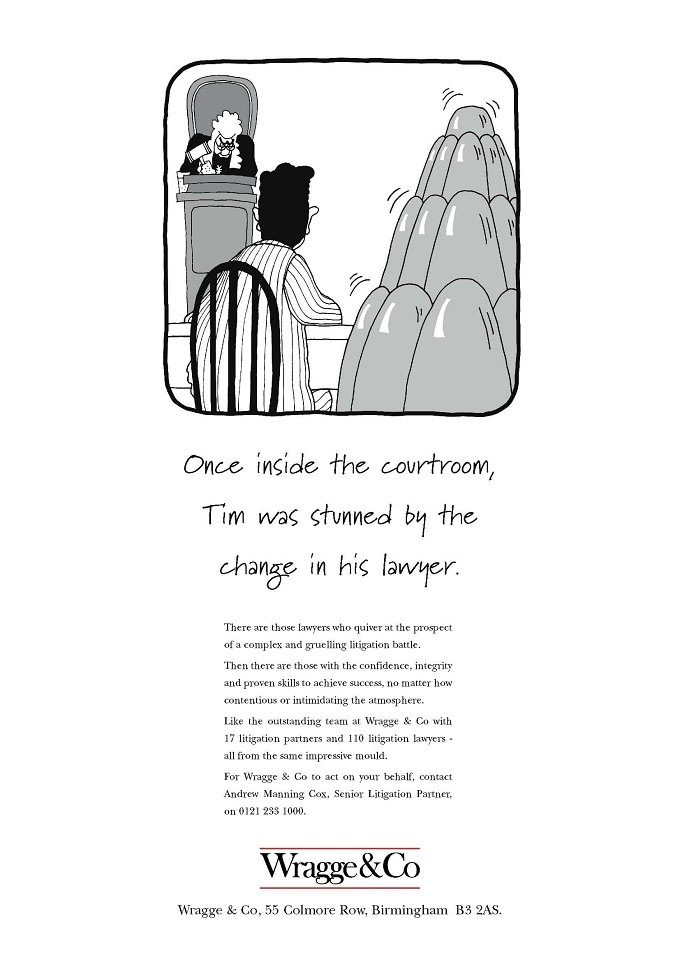 Once inside the courtroom, Tim was stunned by the change in his lawyer.

There are those lawyers who quiver at the prospect of a complex and gruelling litigation battle.

Then there are those with the confidence, integrity and proven skills to achieve success, no matter how contentious or intimidating the atmosphere.

Like the outstanding team at Wragge & Co with 17 litigation partners and 110 litigation lawyers - all from the same impressive mould.

For Wragge & Co to act on your behalf, contact Andrew Manning Cox, Senior Litigation Partner, on 0121 233 1000.

Wragge&Co

Wragge & Co, 55 Colmore Row, Birmingham B3 2AS.